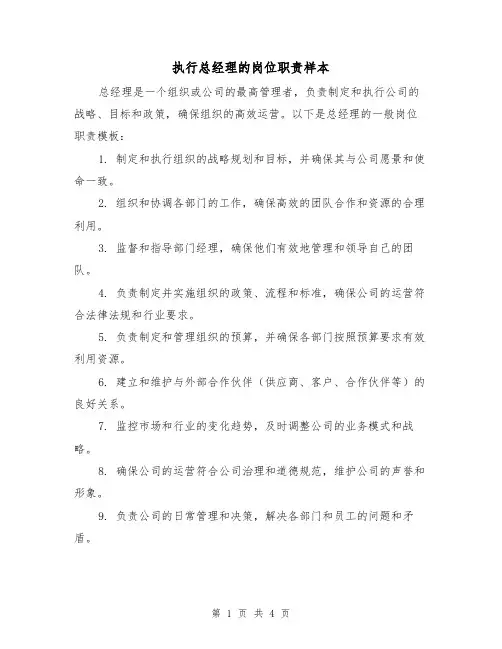 执行总经理的岗位职责样本

总经理是一个组织或公司的最高管理者，负责制定和执行公司的战略、目标和政策，确保组织的高效运营。以下是总经理的一般岗位职责模板：

1. 制定和执行组织的战略规划和目标，并确保其与公司愿景和使命一致。

2. 组织和协调各部门的工作，确保高效的团队合作和资源的合理利用。

3. 监督和指导部门经理，确保他们有效地管理和领导自己的团队。

4. 负责制定并实施组织的政策、流程和标准，确保公司的运营符合法律法规和行业要求。

5. 负责制定和管理组织的预算，并确保各部门按照预算要求有效利用资源。

6. 建立和维护与外部合作伙伴（供应商、客户、合作伙伴等）的良好关系。

7. 监控市场和行业的变化趋势，及时调整公司的业务模式和战略。

8. 确保公司的运营符合公司治理和道德规范，维护公司的声誉和形象。

9. 负责公司的日常管理和决策，解决各部门和员工的问题和矛盾。

第 1 页 共 4 页